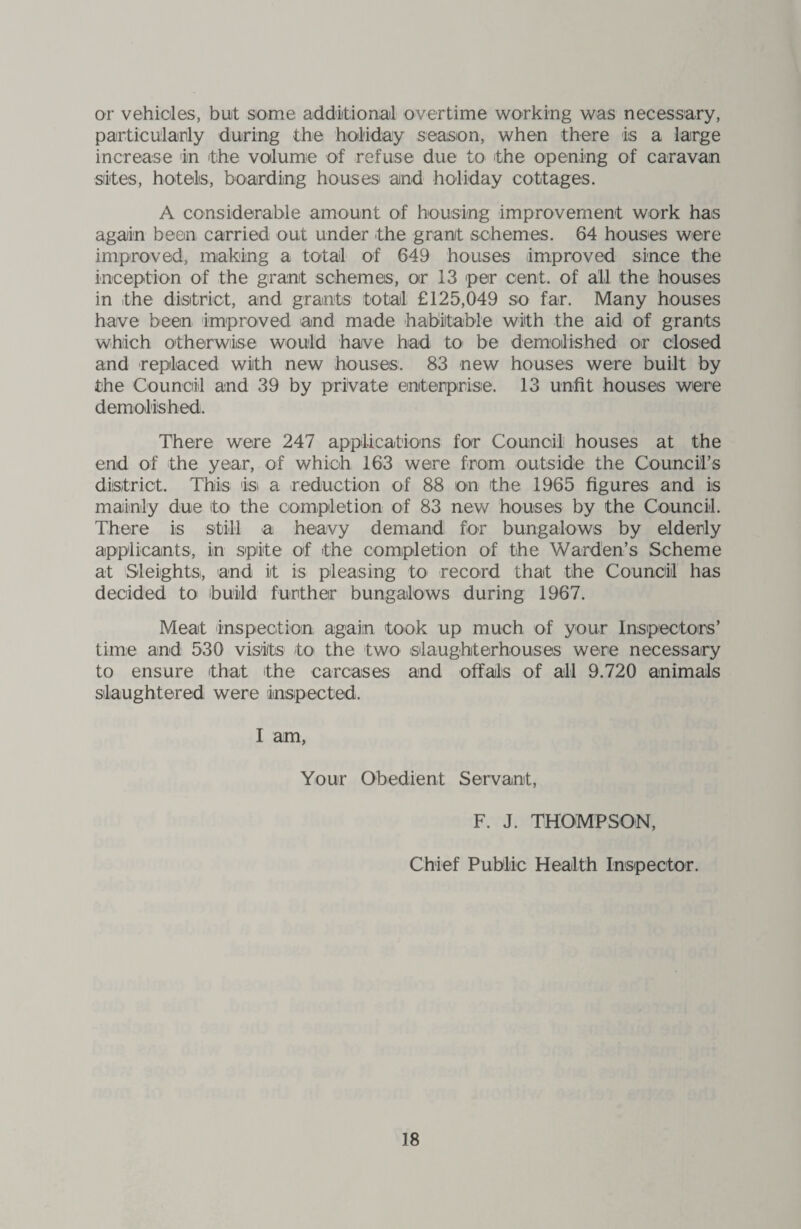 or vehicles, but some additional overtime working was necessary, particularly during the holiday season, when there is a large increase in the volume of refuse due to the opening of caravan sites, hotels, boarding houses and holiday cottages.

A considerable amount of housing improvement work has again been carried out under the grant schemes. 64 houses were improved, making a total of 649 houses improved since the inception of the grant schemes, or 13 per cent. of all the houses in the district, and grants total £125,049 so far. Many houses have been improved and made habitable with the aid of grants which otherwise would have had to be demolished or closed and replaced with new houses. 83 new houses were built by the Council and 39 by private enterprise. 13 unfit houses were demolished.

There were 247 applications for Council houses at the end of the year, of which 163 were from outside the Council's district. This is a reduction of 88 on the 1965 figures and is mainly due to the completion of 83 new houses by the Council. There is still a heavy demand for bungalows by elderly applicants, in spite of the completion of the Warden's Scheme at Sleights, and it is pleasing to record that the Council has decided to build further bungalows during 1967.

Meat inspection again took up much of your Inspectors' time and 530 visits to the two slaughterhouses were necessary to ensure that the carcases and offals of all 9.720 animals slaughtered were inspected.

I am,

Your Obedient Servant,

F. J. THOMPSON,

Chief Public Health Inspector.

18